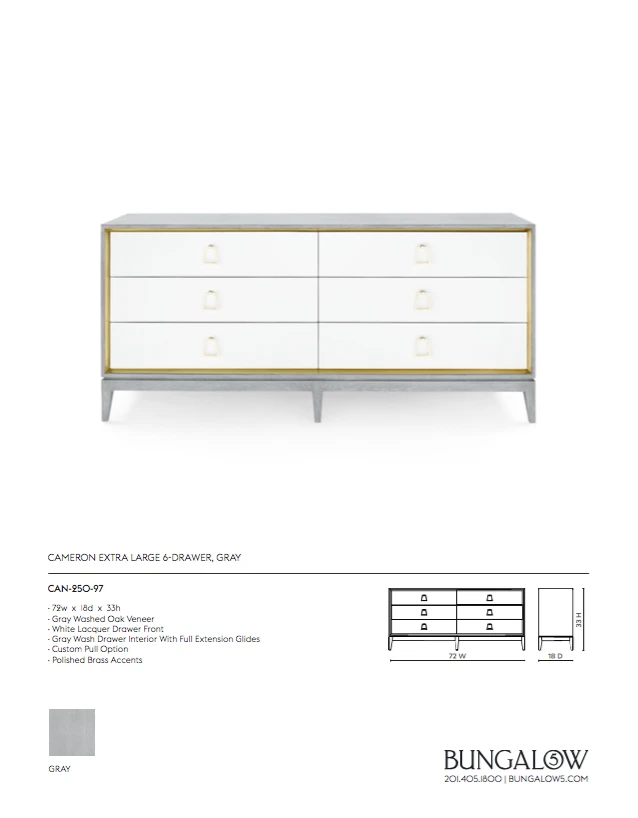 CAMERON EXTRA LARGE 6-DRAWER, GRAY

CAN-250-97

- 72w x 18d x 33h
- Gray Washed Oak Veneer
- White Lacquer Drawer Front
- Gray Wash Drawer Interior With Full Extension Glides
- Custom Pull Option
- Polished Brass Accents

72 W

18 D

33 H

GRAY

BUNGALOW 5

201.405.1800 | BUNGALOW5.COM